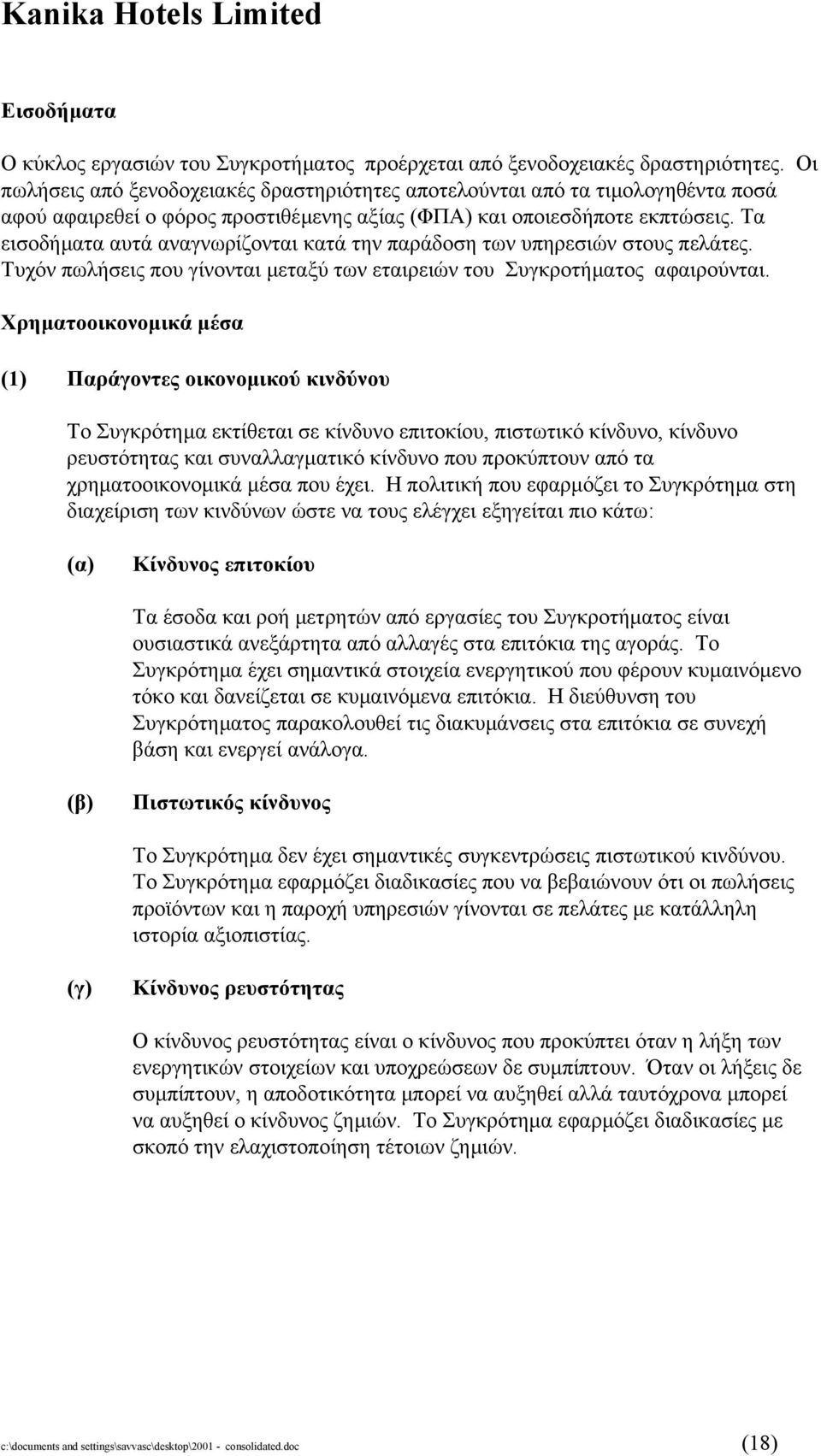 Kanika Hotels Limited

Εισοδήματα

Ο κύκλος εργασιών του Συγκροτήματος προέρχεται από ξενοδοχειακές δραστηριότητες. Οι πωλήσεις από ξενοδοχειακές δραστηριότητες αποτελούνται από τα τιμολογηθέντα ποσά αφού αφαιρεθεί ο φόρος προστιθέμενης αξίας (ΦΠΑ) και οποιεσδήποτε εκπτώσεις. Τα εισοδήματα αυτά αναγνωρίζονται κατά την παράδοση των υπηρεσιών στους πελάτες. Τυχόν πωλήσεις που γίνονται μεταξύ των εταιρειών του Συγκροτήματος αφαιρούνται.

Χρηματοοικονομικά μέσα

(1) Παράγοντες οικονομικού κινδύνου

Το Συγκρότημα εκτίθεται σε κίνδυνο επιτοκίου, πιστωτικό κίνδυνο, κίνδυνο ρευστότητας και συναλλαγματικό κίνδυνο που προκύπτουν από τα χρηματοοικονομικά μέσα που έχει. Η πολιτική που εφαρμόζει το Συγκρότημα στη διαχείριση των κινδύνων ώστε να τους ελέγχει εξηγείται πιο κάτω:

(α) Κίνδυνος επιτοκίου

Τα έσοδα και ροή μετρητών από εργασίες του Συγκροτήματος είναι ουσιαστικά ανεξάρτητα από αλλαγές στα επιτόκια της αγοράς. Το Συγκρότημα έχει σημαντικά στοιχεία ενεργητικού που φέρουν κυμαινόμενο τόκο και δανείζεται σε κυμαινόμενα επιτόκια. Η διεύθυνση του Συγκροτήματος παρακολουθεί τις διακυμάνσεις στα επιτόκια σε συνεχή βάση και ενεργεί ανάλογα.

(β) Πιστωτικός κίνδυνος

Το Συγκρότημα δεν έχει σημαντικές συγκεντρώσεις πιστωτικού κινδύνου. Το Συγκρότημα εφαρμόζει διαδικασίες που να βεβαιώνουν ότι οι πωλήσεις προϊόντων και η παροχή υπηρεσιών γίνονται σε πελάτες με κατάλληλη ιστορία αξιοπιστίας.

(γ) Κίνδυνος ρευστότητας

Ο κίνδυνος ρευστότητας είναι ο κίνδυνος που προκύπτει όταν η λήξη των ενεργητικών στοιχείων και υποχρεώσεων δε συμπίπτουν. Όταν οι λήξεις δε συμπίπτουν, η αποδοτικότητα μπορεί να αυξηθεί αλλά ταυτόχρονα μπορεί να αυξηθεί ο κίνδυνος ζημιών. Το Συγκρότημα εφαρμόζει διαδικασίες με σκοπό την ελαχιστοποίηση τέτοιων ζημιών.

c:\documents and settings\savvasc\desktop\2001 - consolidated.doc (18)